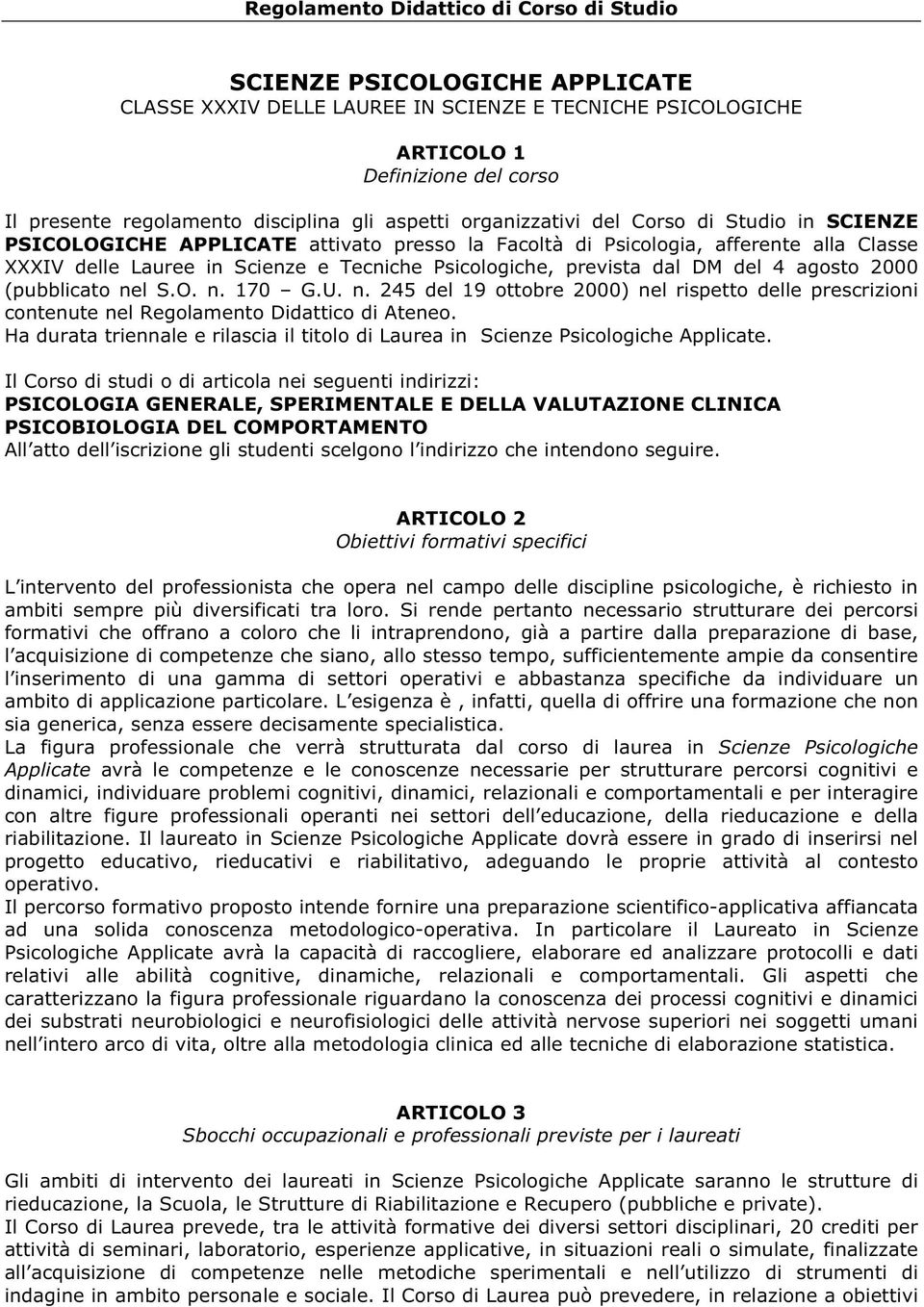 Regolamento Didattico di Corso di Studio

SCIENZE PSICOLOGICHE APPLICATE
CLASSE XXXIV DELLE LAUREE IN SCIENZE E TECNICHE PSICOLOGICHE

ARTICOLO 1
Definizione del corso

Il presente regolamento disciplina gli aspetti organizzativi del Corso di Studio in SCIENZE PSICOLOGICHE APPLICATE attivato presso la Facoltà di Psicologia, afferente alla Classe XXXIV delle Lauree in Scienze e Tecniche Psicologiche, prevista dal DM del 4 agosto 2000 (pubblicato nel S.O. n. 170 – G.U. n. 245 del 19 ottobre 2000) nel rispetto delle prescrizioni contenute nel Regolamento Didattico di Ateneo.
Ha durata triennale e rilascia il titolo di Laurea in Scienze Psicologiche Applicate.

Il Corso di studi o di articola nei seguenti indirizzi:
PSICOLOGIA GENERALE, SPERIMENTALE E DELLA VALUTAZIONE CLINICA
PSICOBIOLOGIA DEL COMPORTAMENTO
All atto dell iscrizione gli studenti scelgono l indirizzo che intendono seguire.

ARTICOLO 2
Obiettivi formativi specifici

L intervento del professionista che opera nel campo delle discipline psicologiche, è richiesto in ambiti sempre più diversificati tra loro. Si rende pertanto necessario strutturare dei percorsi formativi che offrano a coloro che li intraprendono, già a partire dalla preparazione di base, l acquisizione di competenze che siano, allo stesso tempo, sufficientemente ampie da consentire l inserimento di una gamma di settori operativi e abbastanza specifiche da individuare un ambito di applicazione particolare. L esigenza è , infatti, quella di offrire una formazione che non sia generica, senza essere decisamente specialistica.
La figura professionale che verrà strutturata dal corso di laurea in Scienze Psicologiche Applicate avrà le competenze e le conoscenze necessarie per strutturare percorsi cognitivi e dinamici, individuare problemi cognitivi, dinamici, relazionali e comportamentali e per interagire con altre figure professionali operanti nei settori dell educazione, della rieducazione e della riabilitazione. Il laureato in Scienze Psicologiche Applicate dovrà essere in grado di inserirsi nel progetto educativo, rieducativi e riabilitativo, adeguando le proprie attività al contesto operativo.
Il percorso formativo proposto intende fornire una preparazione scientifico-applicativa affiancata ad una solida conoscenza metodologico-operativa. In particolare il Laureato in Scienze Psicologiche Applicate avrà la capacità di raccogliere, elaborare ed analizzare protocolli e dati relativi alle abilità cognitive, dinamiche, relazionali e comportamentali. Gli aspetti che caratterizzano la figura professionale riguardano la conoscenza dei processi cognitivi e dinamici dei substrati neurobiologici e neurofisiologici delle attività nervose superiori nei soggetti umani nell intero arco di vita, oltre alla metodologia clinica ed alle tecniche di elaborazione statistica.

ARTICOLO 3
Sbocchi occupazionali e professionali previste per i laureati

Gli ambiti di intervento dei laureati in Scienze Psicologiche Applicate saranno le strutture di rieducazione, la Scuola, le Strutture di Riabilitazione e Recupero (pubbliche e private).
Il Corso di Laurea prevede, tra le attività formative dei diversi settori disciplinari, 20 crediti per attività di seminari, laboratorio, esperienze applicative, in situazioni reali o simulate, finalizzate all acquisizione di competenze nelle metodiche sperimentali e nell utilizzo di strumenti di indagine in ambito personale e sociale. Il Corso di Laurea può prevedere, in relazione a obiettivi